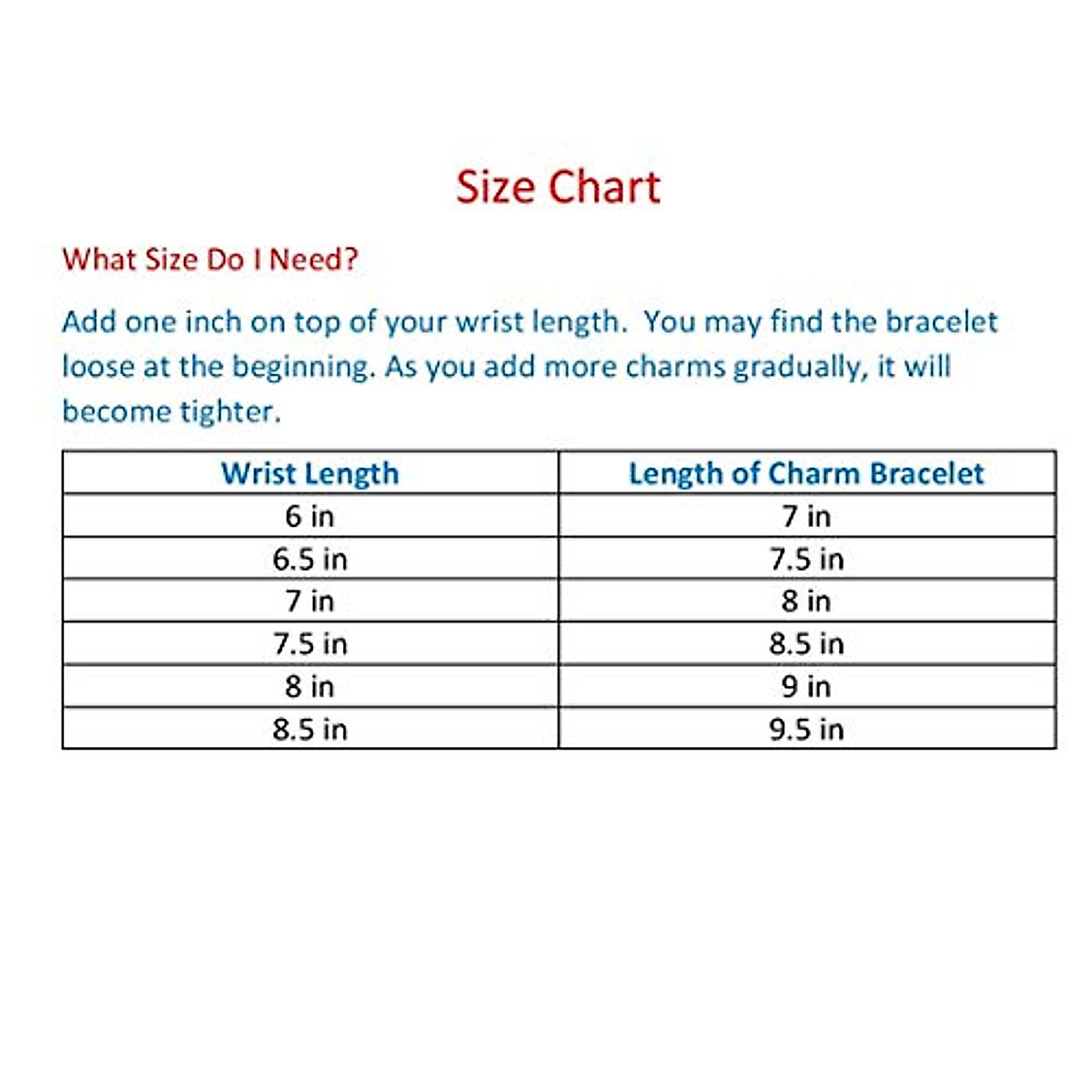 Size Chart

What Size Do I Need?

Add one inch on top of your wrist length.  You may find the bracelet loose at the beginning. As you add more charms gradually, it will become tighter.

| Wrist Length | Length of Charm Bracelet |
|---|---|
| 6 in | 7 in |
| 6.5 in | 7.5 in |
| 7 in | 8 in |
| 7.5 in | 8.5 in |
| 8 in | 9 in |
| 8.5 in | 9.5 in |